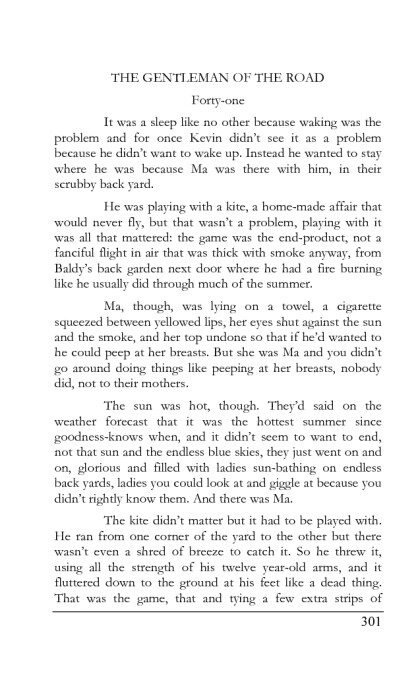 THE GENTLEMAN OF THE ROAD

Forty-one

It was a sleep like no other because waking was the problem and for once Kevin didn't see it as a problem because he didn't want to wake up. Instead he wanted to stay where he was because Ma was there with him, in their scrubby back yard.

He was playing with a kite, a home-made affair that would never fly, but that wasn't a problem, playing with it was all that mattered: the game was the end-product, not a fanciful flight in air that was thick with smoke anyway, from Baldy's back garden next door where he had a fire burning like he usually did through much of the summer.

Ma, though, was lying on a towel, a cigarette squeezed between yellowed lips, her eyes shut against the sun and the smoke, and her top undone so that if he'd wanted to he could peep at her breasts. But she was Ma and you didn't go around doing things like peeping at her breasts, nobody did, not to their mothers.

The sun was hot, though. They'd said on the weather forecast that it was the hottest summer since goodness-knows when, and it didn't seem to want to end, not that sun and the endless blue skies, they just went on and on, glorious and filled with ladies sun-bathing on endless back yards, ladies you could look at and giggle at because you didn't rightly know them. And there was Ma.

The kite didn't matter but it had to be played with. He ran from one corner of the yard to the other but there wasn't even a shred of breeze to catch it. So he threw it, using all the strength of his twelve year-old arms, and it fluttered down to the ground at his feet like a dead thing. That was the game, that and tying a few extra strips of

301